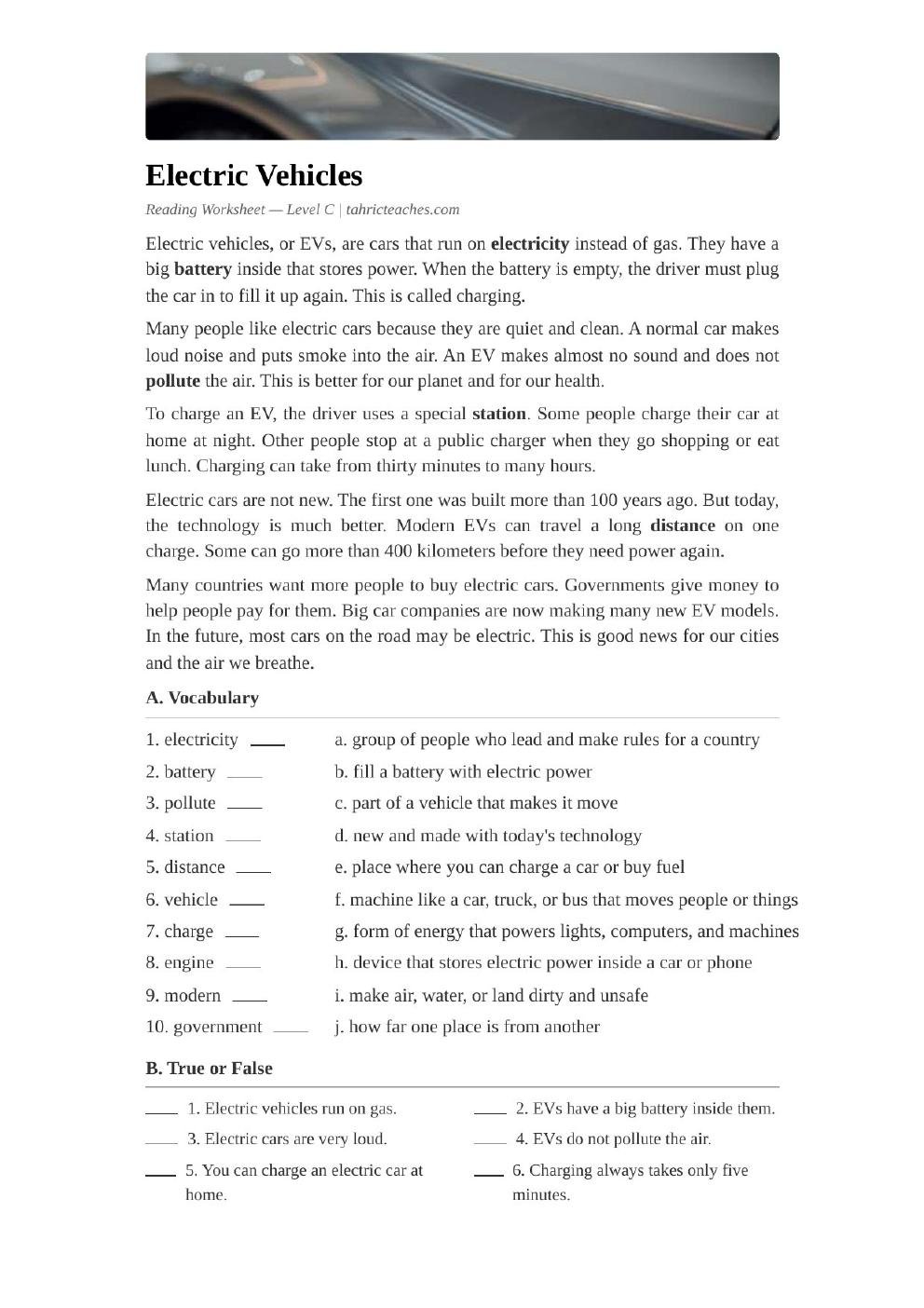 Electric Vehicles

Reading Worksheet — Level C | tahricteaches.com

Electric vehicles, or EVs, are cars that run on electricity instead of gas. They have a big battery inside that stores power. When the battery is empty, the driver must plug the car in to fill it up again. This is called charging.

Many people like electric cars because they are quiet and clean. A normal car makes loud noise and puts smoke into the air. An EV makes almost no sound and does not pollute the air. This is better for our planet and for our health.

To charge an EV, the driver uses a special station. Some people charge their car at home at night. Other people stop at a public charger when they go shopping or eat lunch. Charging can take from thirty minutes to many hours.

Electric cars are not new. The first one was built more than 100 years ago. But today, the technology is much better. Modern EVs can travel a long distance on one charge. Some can go more than 400 kilometers before they need power again.

Many countries want more people to buy electric cars. Governments give money to help people pay for them. Big car companies are now making many new EV models. In the future, most cars on the road may be electric. This is good news for our cities and the air we breathe.

A. Vocabulary

1. electricity ____
2. battery ____
3. pollute ____
4. station ____
5. distance ____
6. vehicle ____
7. charge ____
8. engine ____
9. modern ____
10. government ____

a. group of people who lead and make rules for a country
b. fill a battery with electric power
c. part of a vehicle that makes it move
d. new and made with today's technology
e. place where you can charge a car or buy fuel
f. machine like a car, truck, or bus that moves people or things
g. form of energy that powers lights, computers, and machines
h. device that stores electric power inside a car or phone
i. make air, water, or land dirty and unsafe
j. how far one place is from another

B. True or False

____ 1. Electric vehicles run on gas.
____ 3. Electric cars are very loud.
____ 5. You can charge an electric car at home.

____ 2. EVs have a big battery inside them.
____ 4. EVs do not pollute the air.
____ 6. Charging always takes only five minutes.